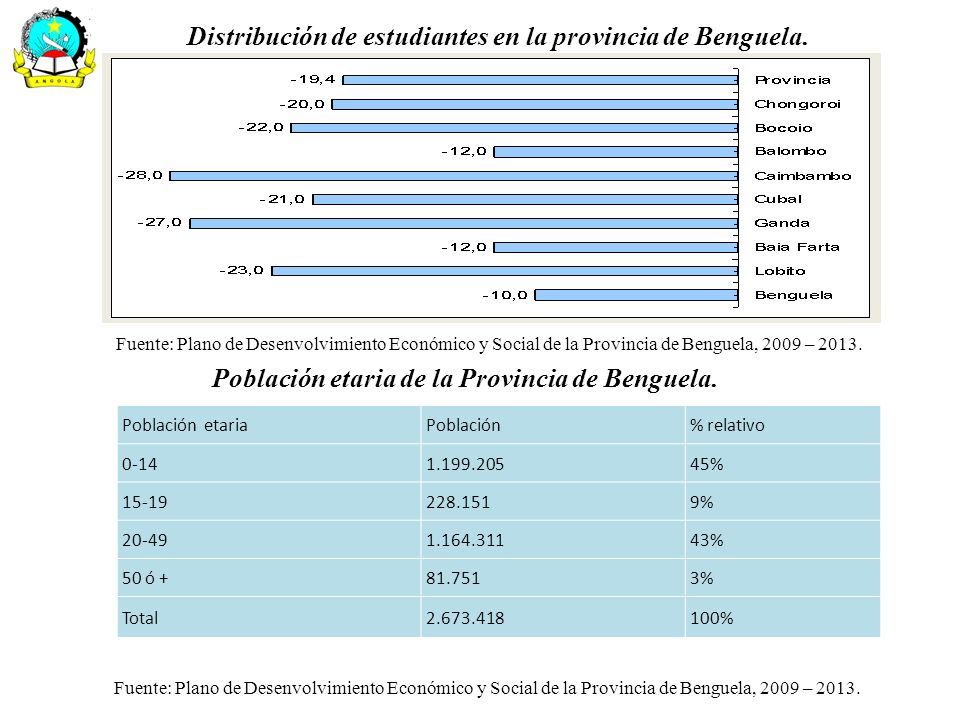 ANGOLA

Distribución de estudiantes en la provincia de Benguela.

-19,4 Provincia
-20,0 Chongoroi
-22,0 Bocoio
-12,0 Balombo
-28,0 Caimbambo
-21,0 Cubal
-27,0 Ganda
-12,0 Baia Farta
-23,0 Lobito
-10,0 Benguela

Fuente: Plano de Desenvolvimiento Económico y Social de la Provincia de Benguela, 2009 – 2013.

Población etaria de la Provincia de Benguela.

| Población etaria | Población | % relativo |
|---|---|---|
| 0-14 | 1.199.205 | 45% |
| 15-19 | 228.151 | 9% |
| 20-49 | 1.164.311 | 43% |
| 50 ó + | 81.751 | 3% |
| Total | 2.673.418 | 100% |

Fuente: Plano de Desenvolvimiento Económico y Social de la Provincia de Benguela, 2009 – 2013.